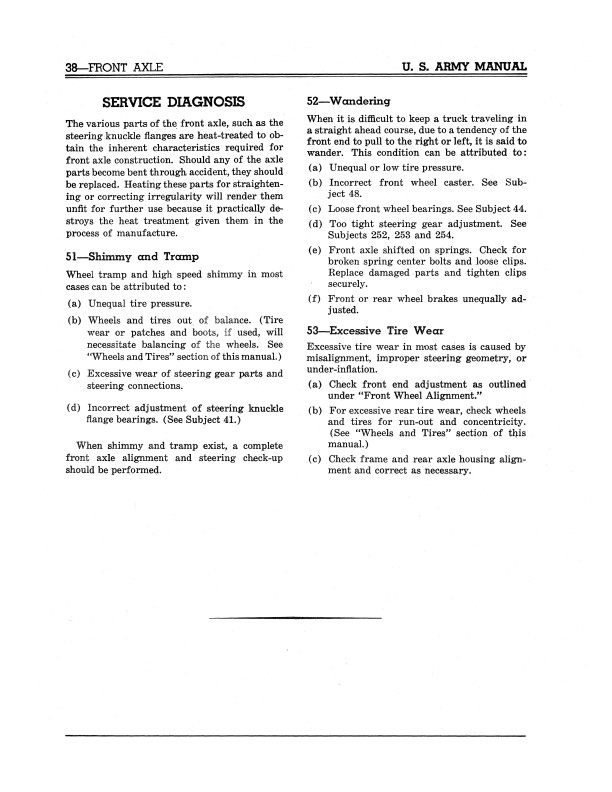 38—FRONT AXLE

U. S. ARMY MANUAL

SERVICE DIAGNOSIS

The various parts of the front axle, such as the steering knuckle flanges are heat-treated to obtain the inherent characteristics required for front axle construction. Should any of the axle parts become bent through accident, they should be replaced. Heating these parts for straightening or correcting irregularity will render them unfit for further use because it practically destroys the heat treatment given them in the process of manufacture.

51—Shimmy and Tramp

Wheel tramp and high speed shimmy in most cases can be attributed to:

(a) Unequal tire pressure.

(b) Wheels and tires out of balance. (Tire wear or patches and boots, if used, will necessitate balancing of the wheels. See "Wheels and Tires" section of this manual.)

(c) Excessive wear of steering gear parts and steering connections.

(d) Incorrect adjustment of steering knuckle flange bearings. (See Subject 41.)

When shimmy and tramp exist, a complete front axle alignment and steering check-up should be performed.

52—Wandering

When it is difficult to keep a truck traveling in a straight ahead course, due to a tendency of the front end to pull to the right or left, it is said to wander. This condition can be attributed to:

(a) Unequal or low tire pressure.

(b) Incorrect front wheel caster. See Subject 48.

(c) Loose front wheel bearings. See Subject 44.

(d) Too tight steering gear adjustment. See Subjects 252, 253 and 254.

(e) Front axle shifted on springs. Check for broken spring center bolts and loose clips. Replace damaged parts and tighten clips securely.

(f) Front or rear wheel brakes unequally adjusted.

53—Excessive Tire Wear

Excessive tire wear in most cases is caused by misalignment, improper steering geometry, or under-inflation.

(a) Check front end adjustment as outlined under "Front Wheel Alignment."

(b) For excessive rear tire wear, check wheels and tires for run-out and concentricity. (See "Wheels and Tires" section of this manual.)

(c) Check frame and rear axle housing alignment and correct as necessary.